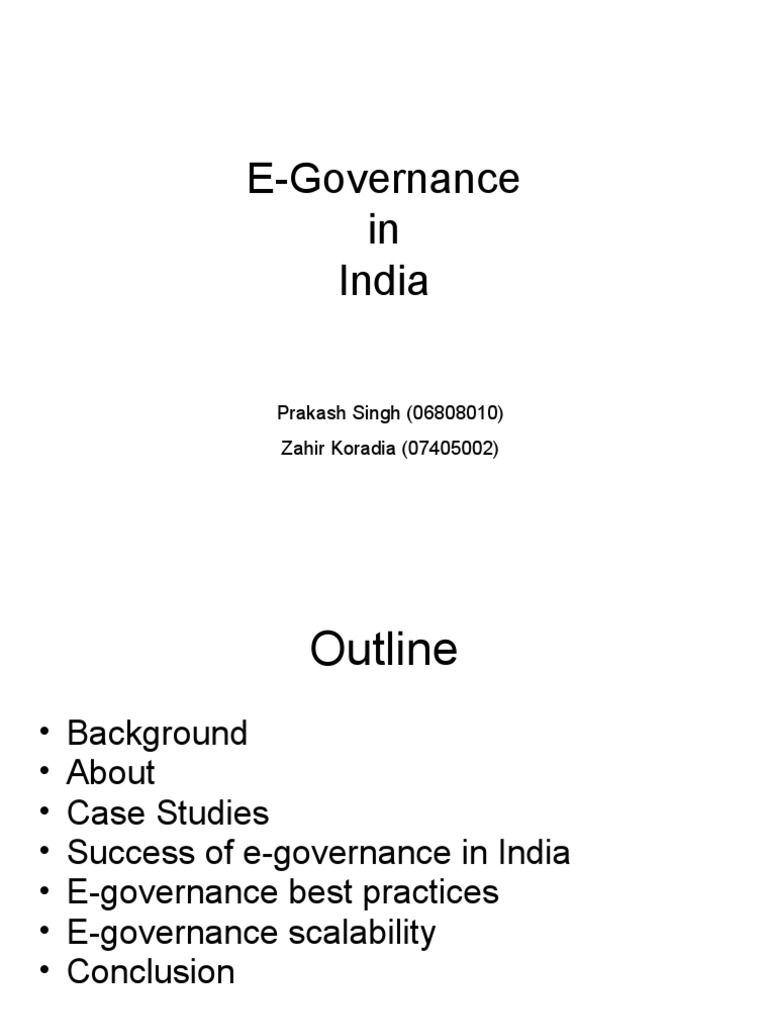 E-Governance
in
India

Prakash Singh (06808010)
Zahir Koradia (07405002)

Outline

• Background
• About
• Case Studies
• Success of e-governance in India
• E-governance best practices
• E-governance scalability
• Conclusion